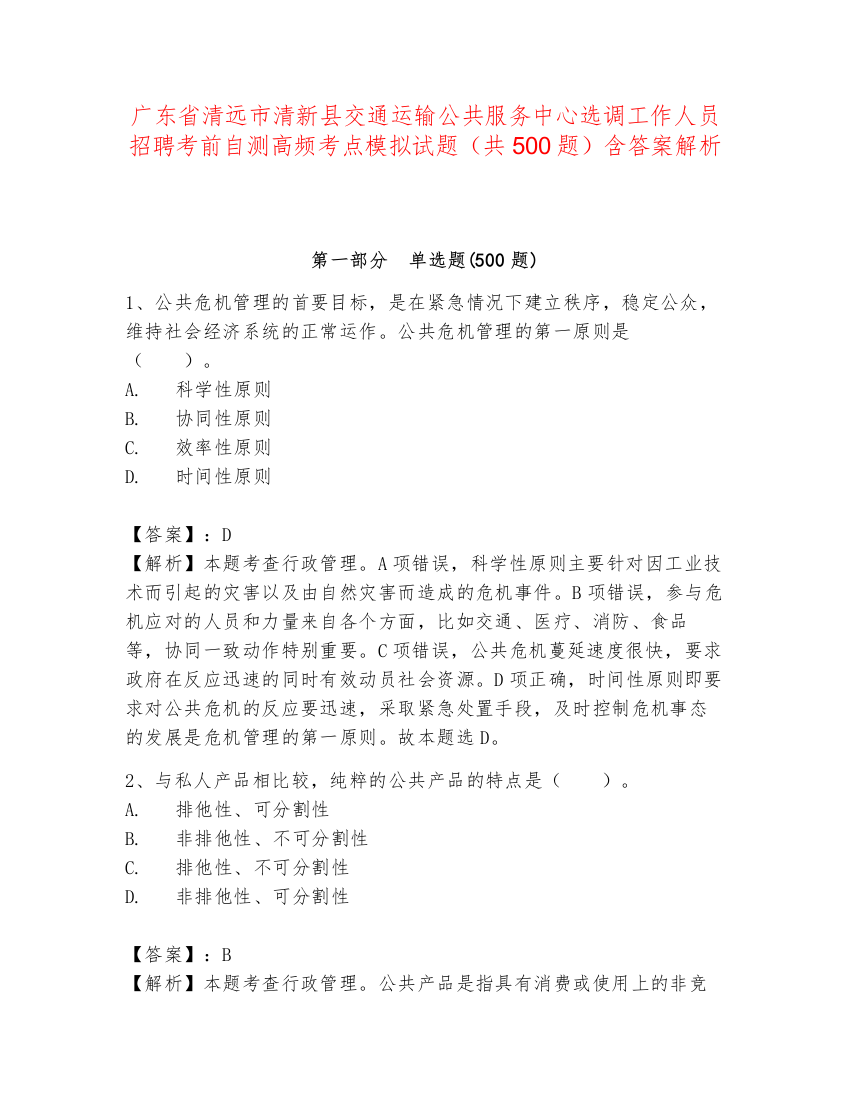 广东省清远市清新县交通运输公共服务中心选调工作人员招聘考前自测高频考点模拟试题（共500题）含答案解析

第一部分　单选题(500题)

1、公共危机管理的首要目标，是在紧急情况下建立秩序，稳定公众，维持社会经济系统的正常运作。公共危机管理的第一原则是（　　）。
A.　科学性原则
B.　协同性原则
C.　效率性原则
D.　时间性原则

【答案】：D
【解析】本题考查行政管理。A项错误，科学性原则主要针对因工业技术而引起的灾害以及由自然灾害而造成的危机事件。B项错误，参与危机应对的人员和力量来自各个方面，比如交通、医疗、消防、食品等，协同一致动作特别重要。C项错误，公共危机蔓延速度很快，要求政府在反应迅速的同时有效动员社会资源。D项正确，时间性原则即要求对公共危机的反应要迅速，采取紧急处置手段，及时控制危机事态的发展是危机管理的第一原则。故本题选D。

2、与私人产品相比较，纯粹的公共产品的特点是（　　）。
A.　排他性、可分割性
B.　非排他性、不可分割性
C.　排他性、不可分割性
D.　非排他性、可分割性

【答案】：B
【解析】本题考查行政管理。公共产品是指具有消费或使用上的非竞